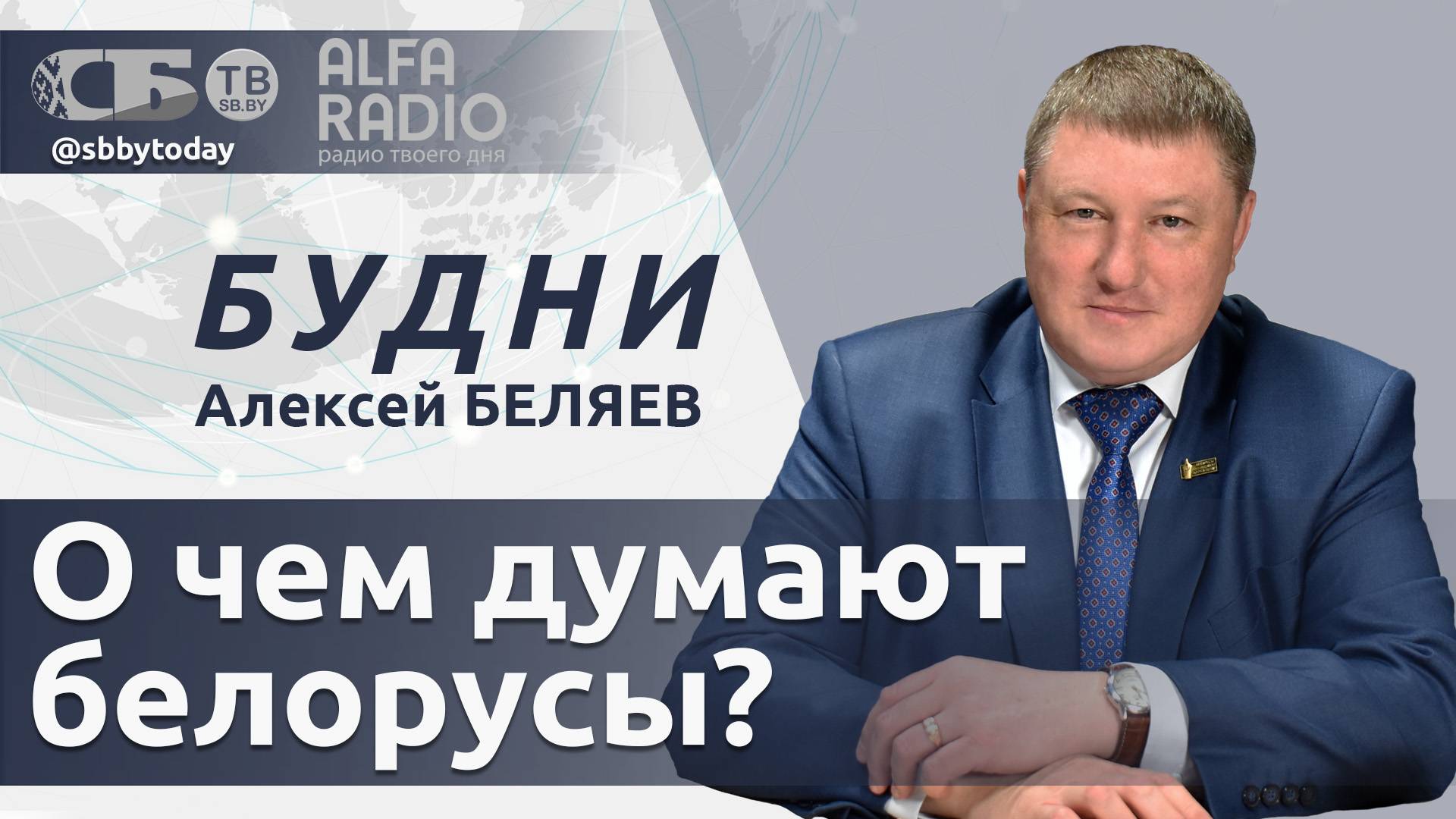 СБ
ТВ
SB.BY
@sbbytoday
ALFA RADIO
радио твоего дня

БУДНИ
Алексей БЕЛЯЕВ

О чем думают белорусы?